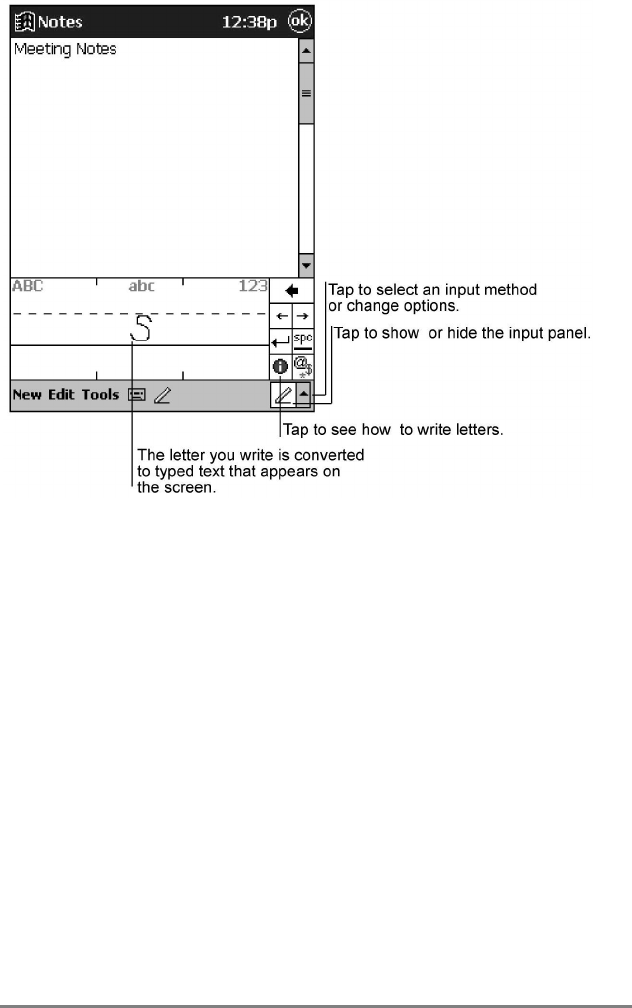 Notes 12:38p ok

Meeting Notes

ABC abc 123

S

spc

@$

New Edit Tools

Tap to select an input method or change options.

Tap to show or hide the input panel.

Tap to see how to write letters.

The letter you write is converted to typed text that appears on the screen.